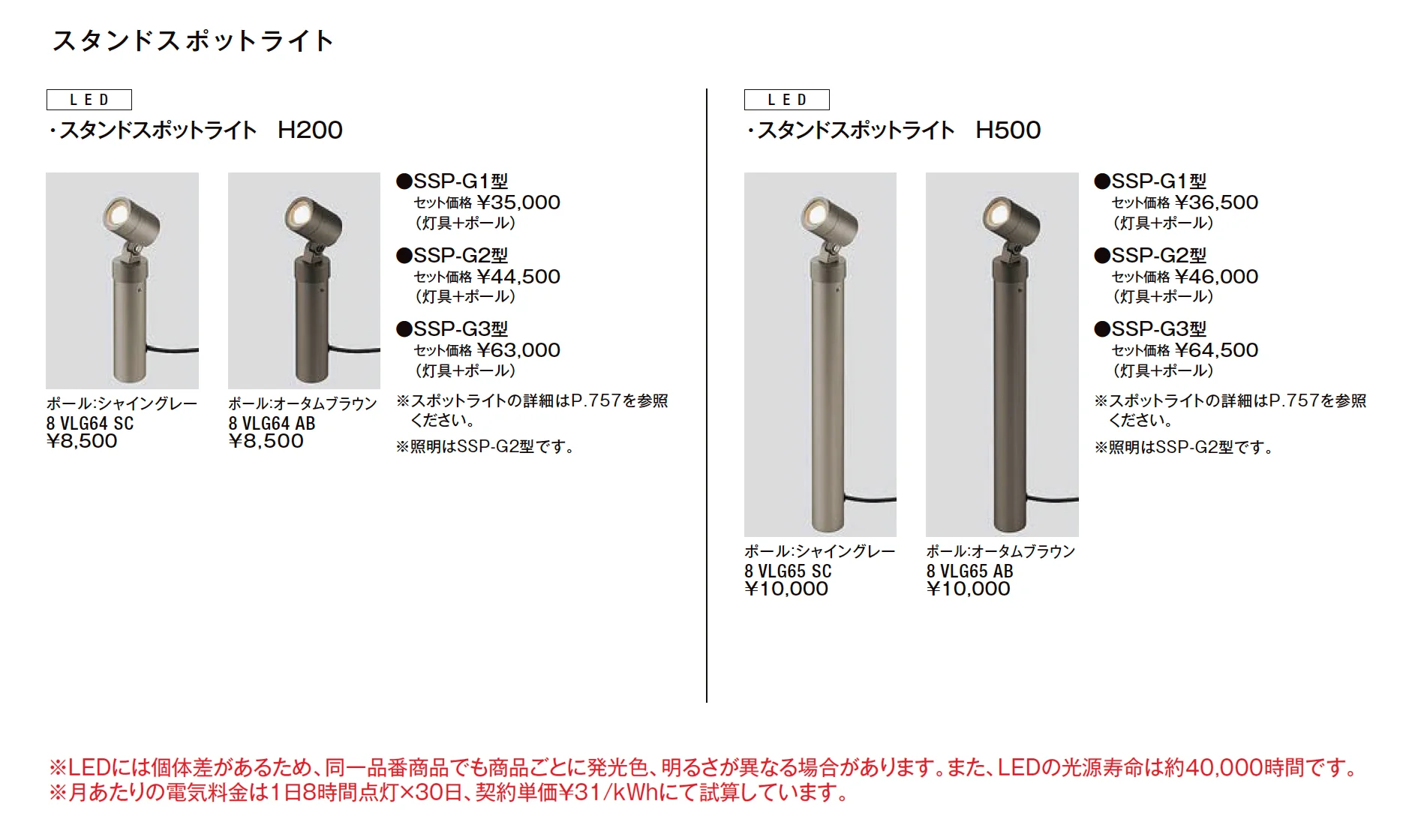 スタンドスポットライト

LED

・スタンドスポットライト　H200

ポール:シャイングレー
8 VLG64 SC
¥8,500

ポール:オータムブラウン
8 VLG64 AB
¥8,500

●SSP-G1型
セット価格 ¥35,000
（灯具+ポール）

●SSP-G2型
セット価格 ¥44,500
（灯具+ポール）

●SSP-G3型
セット価格 ¥63,000
（灯具+ポール）

※スポットライトの詳細はP.757を参照ください。

※照明はSSP-G2型です。

LED

・スタンドスポットライト　H500

ポール:シャイングレー
8 VLG65 SC
¥10,000

ポール:オータムブラウン
8 VLG65 AB
¥10,000

●SSP-G1型
セット価格 ¥36,500
（灯具+ポール）

●SSP-G2型
セット価格 ¥46,000
（灯具+ポール）

●SSP-G3型
セット価格 ¥64,500
（灯具+ポール）

※スポットライトの詳細はP.757を参照ください。

※照明はSSP-G2型です。

※LEDには個体差があるため、同一品番商品でも商品ごとに発光色、明るさが異なる場合があります。また、LEDの光源寿命は約40,000時間です。
※月あたりの電気料金は1日8時間点灯×30日、契約単価¥31/kWhにて試算しています。